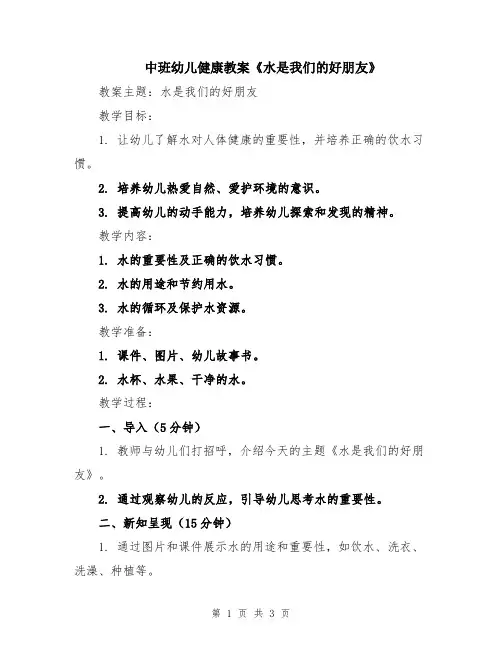 中班幼儿健康教案《水是我们的好朋友》

教案主题：水是我们的好朋友

教学目标：

1. 让幼儿了解水对人体健康的重要性，并培养正确的饮水习惯。

2. 培养幼儿热爱自然、爱护环境的意识。

3. 提高幼儿的动手能力，培养幼儿探索和发现的精神。

教学内容：

1. 水的重要性及正确的饮水习惯。

2. 水的用途和节约用水。

3. 水的循环及保护水资源。

教学准备：

1. 课件、图片、幼儿故事书。

2. 水杯、水果、干净的水。

教学过程：

一、导入（5分钟）

1. 教师与幼儿们打招呼，介绍今天的主题《水是我们的好朋友》。

2. 通过观察幼儿的反应，引导幼儿思考水的重要性。

二、新知呈现（15分钟）

1. 通过图片和课件展示水的用途和重要性，如饮水、洗衣、洗澡、种植等。

第 1 页 共 3 页